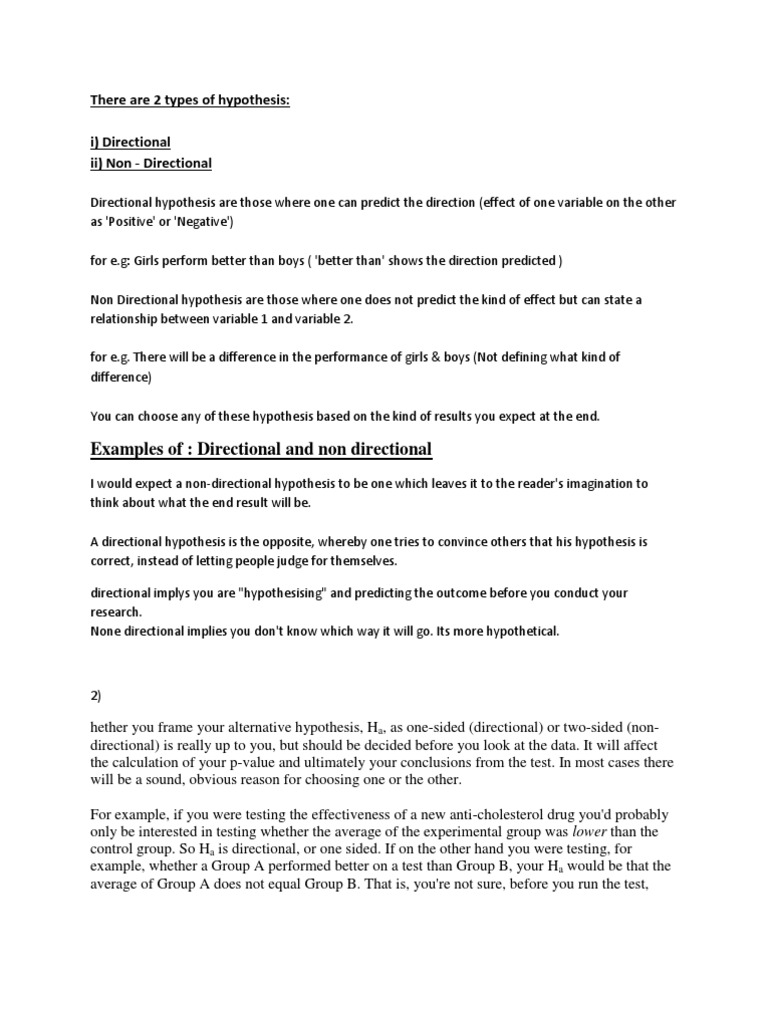 There are 2 types of hypothesis:

i) Directional
ii) Non - Directional

Directional hypothesis are those where one can predict the direction (effect of one variable on the other as 'Positive' or 'Negative')

for e.g: Girls perform better than boys ( 'better than' shows the direction predicted )

Non Directional hypothesis are those where one does not predict the kind of effect but can state a relationship between variable 1 and variable 2.

for e.g. There will be a difference in the performance of girls & boys (Not defining what kind of difference)

You can choose any of these hypothesis based on the kind of results you expect at the end.

Examples of : Directional and non directional

I would expect a non-directional hypothesis to be one which leaves it to the reader's imagination to think about what the end result will be.

A directional hypothesis is the opposite, whereby one tries to convince others that his hypothesis is correct, instead of letting people judge for themselves.

directional implys you are "hypothesising" and predicting the outcome before you conduct your research.
None directional implies you don't know which way it will go. Its more hypothetical.

2)

hether you frame your alternative hypothesis, $H_a$, as one-sided (directional) or two-sided (non-directional) is really up to you, but should be decided before you look at the data. It will affect the calculation of your p-value and ultimately your conclusions from the test. In most cases there will be a sound, obvious reason for choosing one or the other.

For example, if you were testing the effectiveness of a new anti-cholesterol drug you'd probably only be interested in testing whether the average of the experimental group was lower than the control group. So $H_a$ is directional, or one sided. If on the other hand you were testing, for example, whether a Group A performed better on a test than Group B, your $H_a$ would be that the average of Group A does not equal Group B. That is, you're not sure, before you run the test,